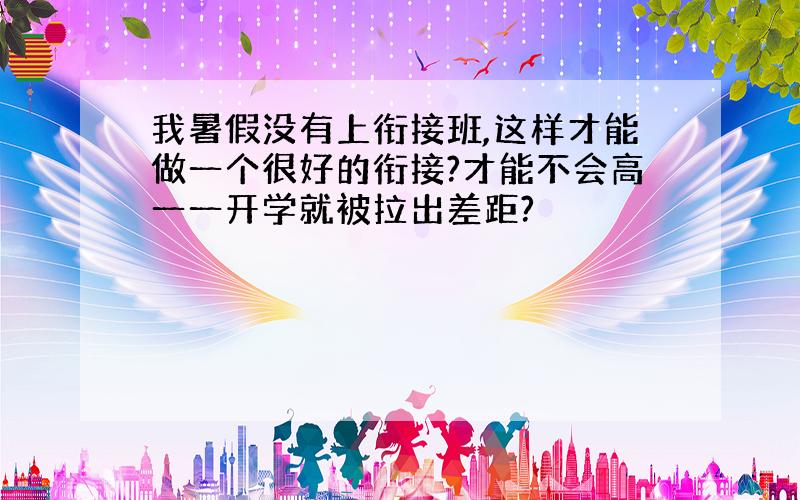 我暑假没有上衔接班,这样才能做一个很好的衔接?才能不会高一一开学就被拉出差距?